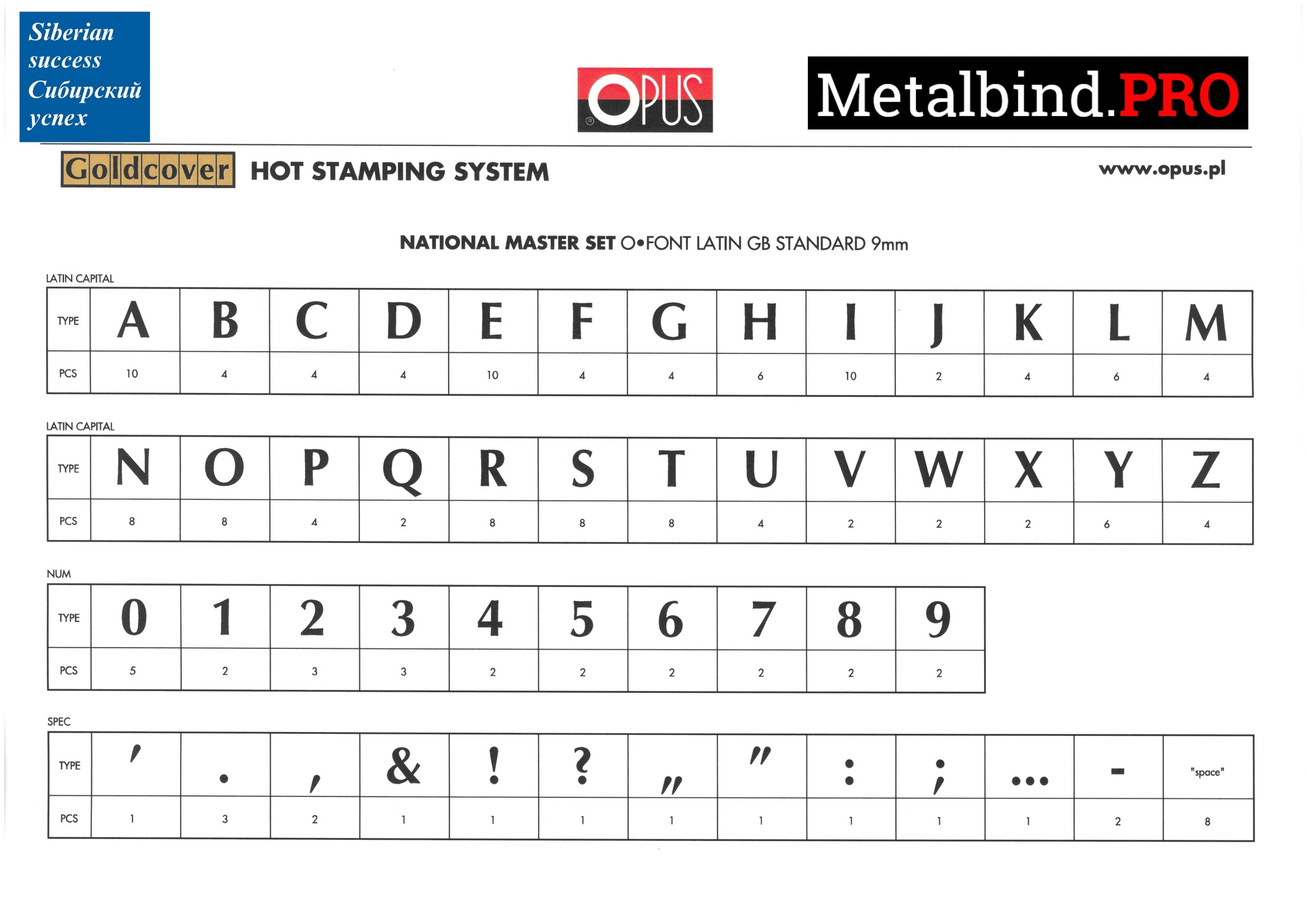 Siberian
success
Сибирский
успех

OPUS

Metalbind.PRO

Goldcover HOT STAMPING SYSTEM

www.opus.pl

NATIONAL MASTER SET O•FONT LATIN GB STANDARD 9mm

LATIN CAPITAL

| TYPE | A | B | C | D | E | F | G | H | I | J | K | L | M |
|---|---|---|---|---|---|---|---|---|---|---|---|---|---|
| PCS | 10 | 4 | 4 | 4 | 10 | 4 | 4 | 6 | 10 | 2 | 4 | 6 | 4 |

LATIN CAPITAL

| TYPE | N | O | P | Q | R | S | T | U | V | W | X | Y | Z |
|---|---|---|---|---|---|---|---|---|---|---|---|---|---|
| PCS | 8 | 8 | 4 | 2 | 8 | 8 | 8 | 4 | 2 | 2 | 2 | 6 | 4 |

NUM

| TYPE | 0 | 1 | 2 | 3 | 4 | 5 | 6 | 7 | 8 | 9 |
|---|---|---|---|---|---|---|---|---|---|---|
| PCS | 5 | 2 | 3 | 3 | 2 | 2 | 2 | 2 | 2 | 2 |

SPEC

| TYPE | ' | . | , | & | ! | ? | „ | " | : | ; | ... | - | "space" |
|---|---|---|---|---|---|---|---|---|---|---|---|---|---|
| PCS | 1 | 3 | 2 | 1 | 1 | 1 | 1 | 1 | 1 | 1 | 1 | 2 | 8 |